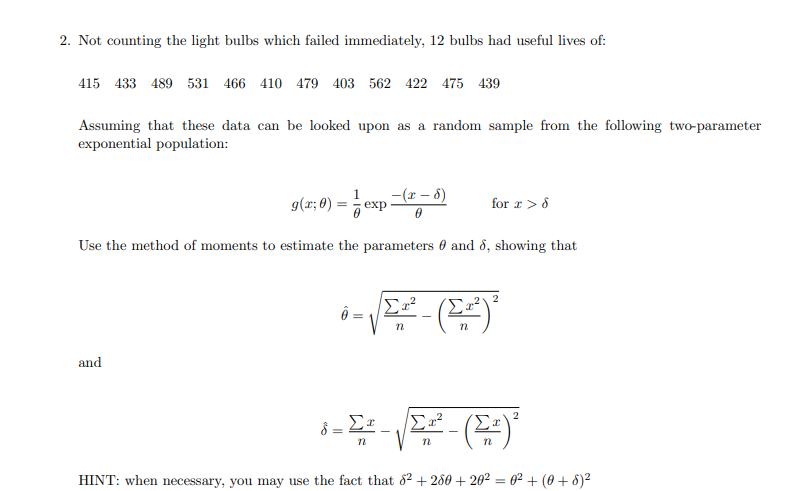 2. Not counting the light bulbs which failed immediately, 12 bulbs had useful lives of:

415 433 489 531 466 410 479 403 562 422 475 439

Assuming that these data can be looked upon as a random sample from the following two-parameter exponential population:

$g(x;\theta) = \frac{1}{\theta} \exp \frac{-(x-\delta)}{\theta}$ for $x > \delta$

Use the method of moments to estimate the parameters $\theta$ and $\delta$, showing that

$\hat{\theta} = \sqrt{\frac{\sum x^2}{n} - \left(\frac{\sum x^2}{n}\right)^2}$

and

$\hat{\delta} = \frac{\sum x}{n} - \sqrt{\frac{\sum x^2}{n} - \left(\frac{\sum x}{n}\right)^2}$

HINT: when necessary, you may use the fact that $\delta^2 + 2\delta\theta + 2\theta^2 = \theta^2 + (\theta + \delta)^2$